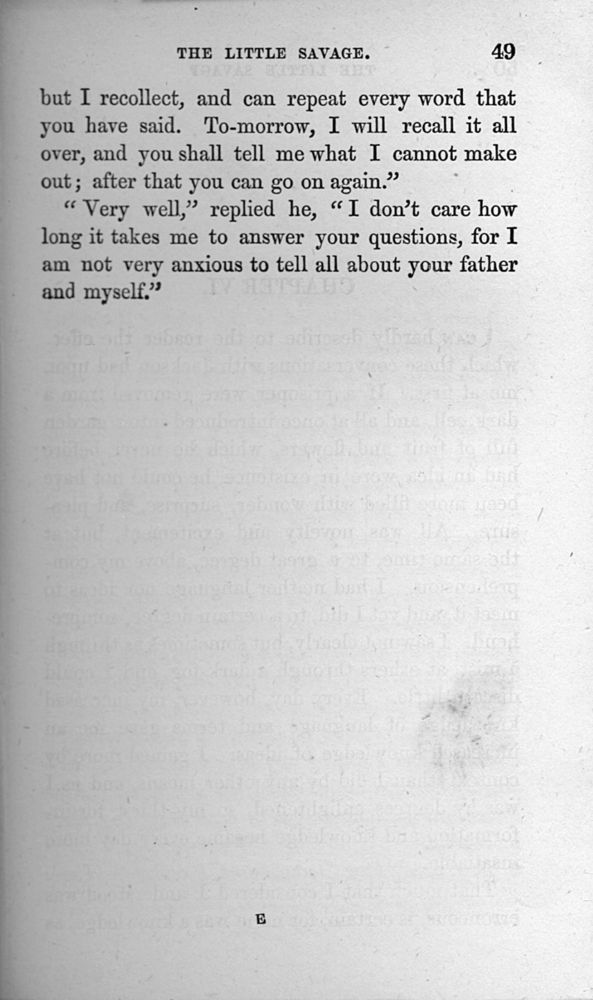 THE LITTLE SAVAGE. 49

but I recollect, and can repeat every word that you have said. To-morrow, I will recall it all over, and you shall tell me what I cannot make out; after that you can go on again."

"Very well," replied he, "I don't care how long it takes me to answer your questions, for I am not very anxious to tell all about your father and myself."

E